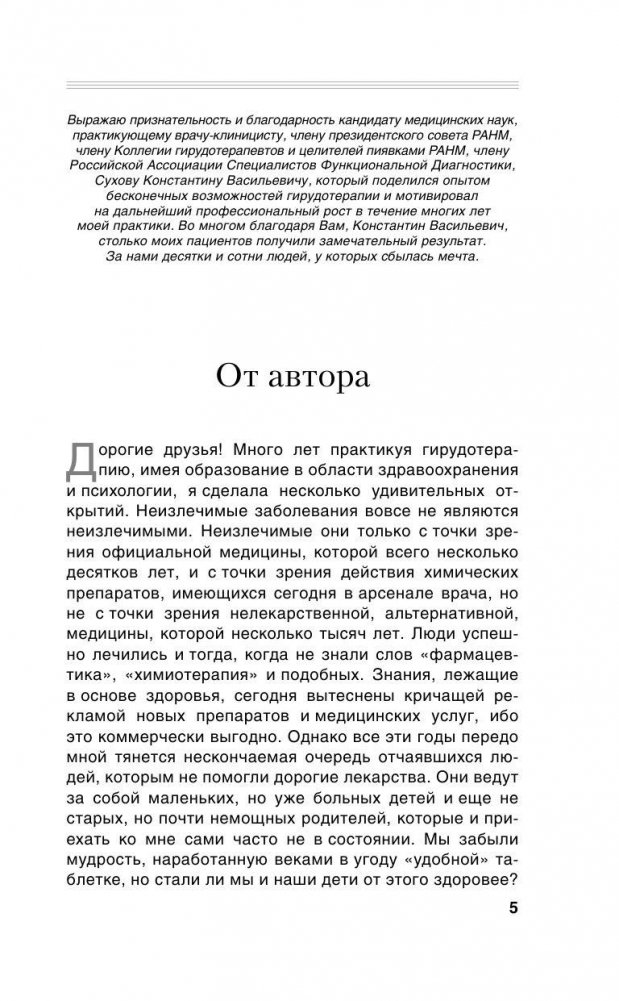 Выражаю признательность и благодарность кандидату медицинских наук, практикующему врачу-клиницисту, члену президентского совета РАНМ, члену Коллегии гирудотерапевтов и целителей пиявками РАНМ, члену Российской Ассоциации Специалистов Функциональной Диагностики, Сухову Константину Васильевичу, который поделился опытом бесконечных возможностей гирудотерапии и мотивировал на дальнейший профессиональный рост в течение многих лет моей практики. Во многом благодаря Вам, Константин Васильевич, столько моих пациентов получили замечательный результат. За нами десятки и сотни людей, у которых сбылась мечта.

От автора

Дорогие друзья! Много лет практикуя гирудотерапию, имея образование в области здравоохранения и психологии, я сделала несколько удивительных открытий. Неизлечимые заболевания вовсе не являются неизлечимыми. Неизлечимые они только с точки зрения официальной медицины, которой всего несколько десятков лет, и с точки зрения действия химических препаратов, имеющихся сегодня в арсенале врача, но не с точки зрения нелекарственной, альтернативной, медицины, которой несколько тысяч лет. Люди успешно лечились и тогда, когда не знали слов «фармацевтика», «химиотерапия» и подобных. Знания, лежащие в основе здоровья, сегодня вытеснены кричащей рекламой новых препаратов и медицинских услуг, ибо это коммерчески выгодно. Однако все эти годы передо мной тянется нескончаемая очередь отчаявшихся людей, которым не помогли дорогие лекарства. Они ведут за собой маленьких, но уже больных детей и еще не старых, но почти немощных родителей, которые и приехать ко мне сами часто не в состоянии. Мы забыли мудрость, наработанную веками в угоду «удобной» таблетке, но стали ли мы и наши дети от этого здоровее?

5